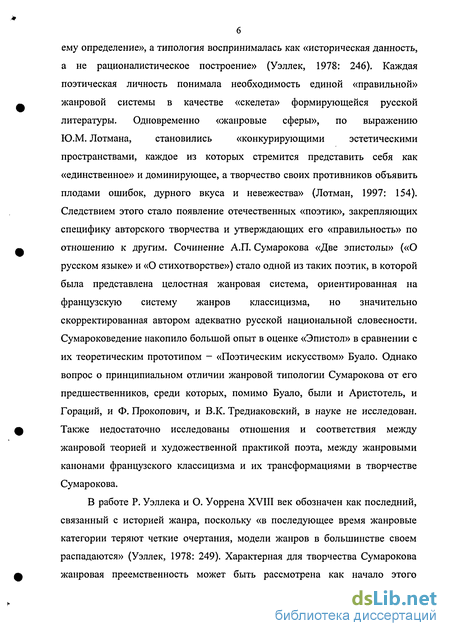 6

ему определение», а типология воспринималась как «историческая данность, а не рационалистическое построение» (Уэллек, 1978: 246). Каждая поэтическая личность понимала необходимость единой «правильной» жанровой системы в качестве «скелета» формирующейся русской литературы. Одновременно «жанровые сферы», по выражению Ю.М. Лотмана, становились «конкурирующими эстетическими пространствами, каждое из которых стремится представить себя как «единственное» и доминирующее, а творчество своих противников объявить плодами ошибок, дурного вкуса и невежества» (Лотман, 1997: 154). Следствием этого стало появление отечественных «поэтик», закрепляющих специфику авторского творчества и утверждающих его «правильность» по отношению к другим. Сочинение А.П. Сумарокова «Две эпистолы» («О русском языке» и «О стихотворстве») стало одной из таких поэтик, в которой была представлена целостная жанровая система, ориентированная на французскую систему жанров классицизма, но значительно скорректированная автором адекватно русской национальной словесности. Сумароковедение накопило большой опыт в оценке «Эпистол» в сравнении с их теоретическим прототипом – «Поэтическим искусством» Буало. Однако вопрос о принципиальном отличии жанровой типологии Сумарокова от его предшественников, среди которых, помимо Буало, были и Аристотель, и Гораций, и Ф. Прокопович, и В.К. Тредиаковский, в науке не исследован. Также недостаточно исследованы отношения и соответствия между жанровой теорией и художественной практикой поэта, между жанровыми канонами французского классицизма и их трансформациями в творчестве Сумарокова.

В работе Р. Уэллека и О. Уоррена XVIII век обозначен как последний, связанный с историей жанра, поскольку «в последующее время жанровые категории теряют четкие очертания, модели жанров в большинстве своем распадаются» (Уэллек, 1978: 249). Характерная для творчества Сумарокова жанровая преемственность может быть рассмотрена как начало этого

dsLib.net
библиотека диссертаций